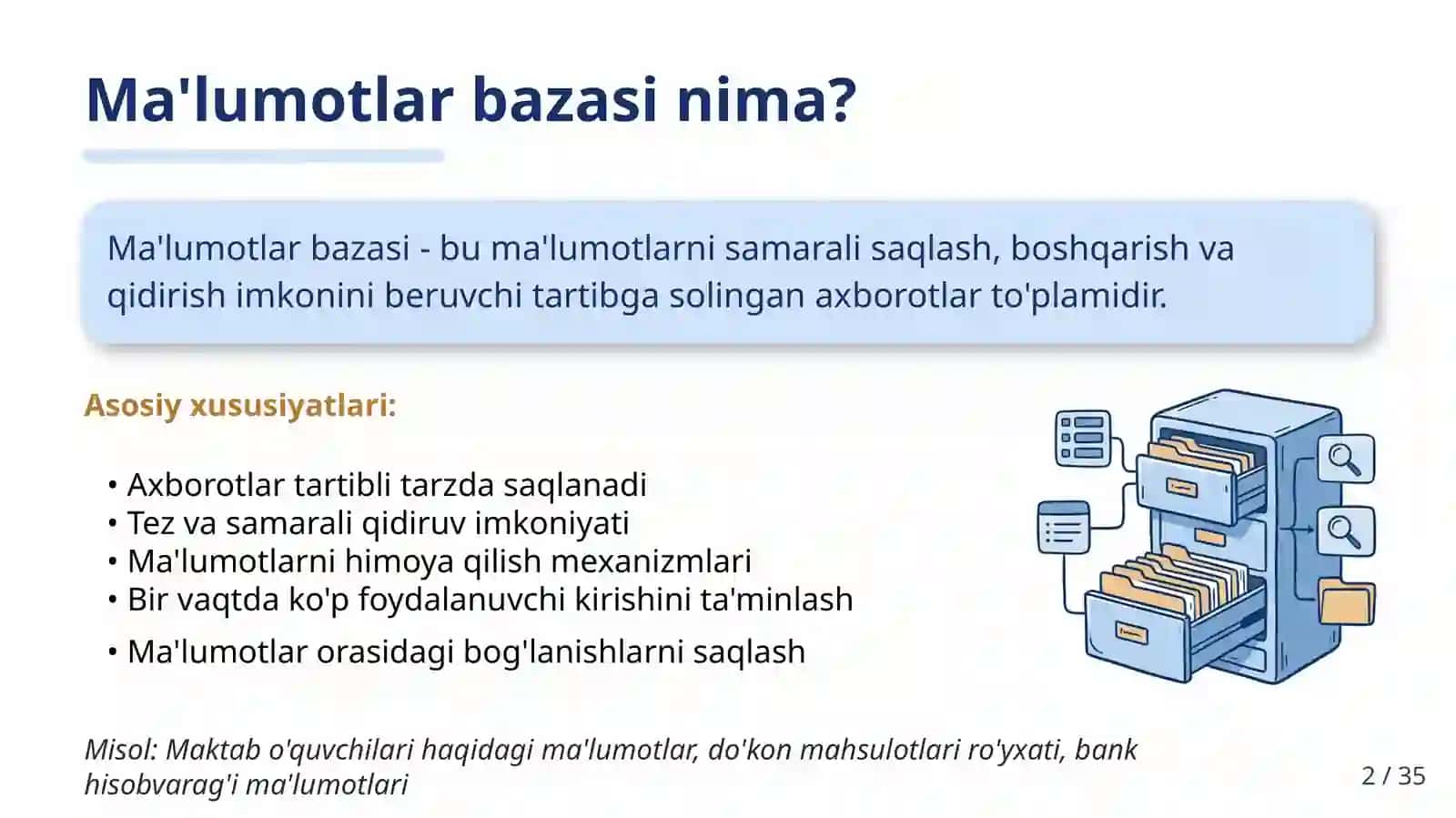 Ma'lumotlar bazasi nima?

Ma'lumotlar bazasi - bu ma'lumotlarni samarali saqlash, boshqarish va qidirish imkonini beruvchi tartibga solingan axborotlar to'plamidir.

Asosiy xususiyatlari:

• Axborotlar tartibli tarzda saqlanadi
• Tez va samarali qidiruv imkoniyati
• Ma'lumotlarni himoya qilish mexanizmlari
• Bir vaqtda ko'p foydalanuvchi kirishini ta'minlash
• Ma'lumotlar orasidagi bog'lanishlarni saqlash

Misol: Maktab o'quvchilari haqidagi ma'lumotlar, do'kon mahsulotlari ro'yxati, bank hisobvarag'i ma'lumotlari

2 / 35